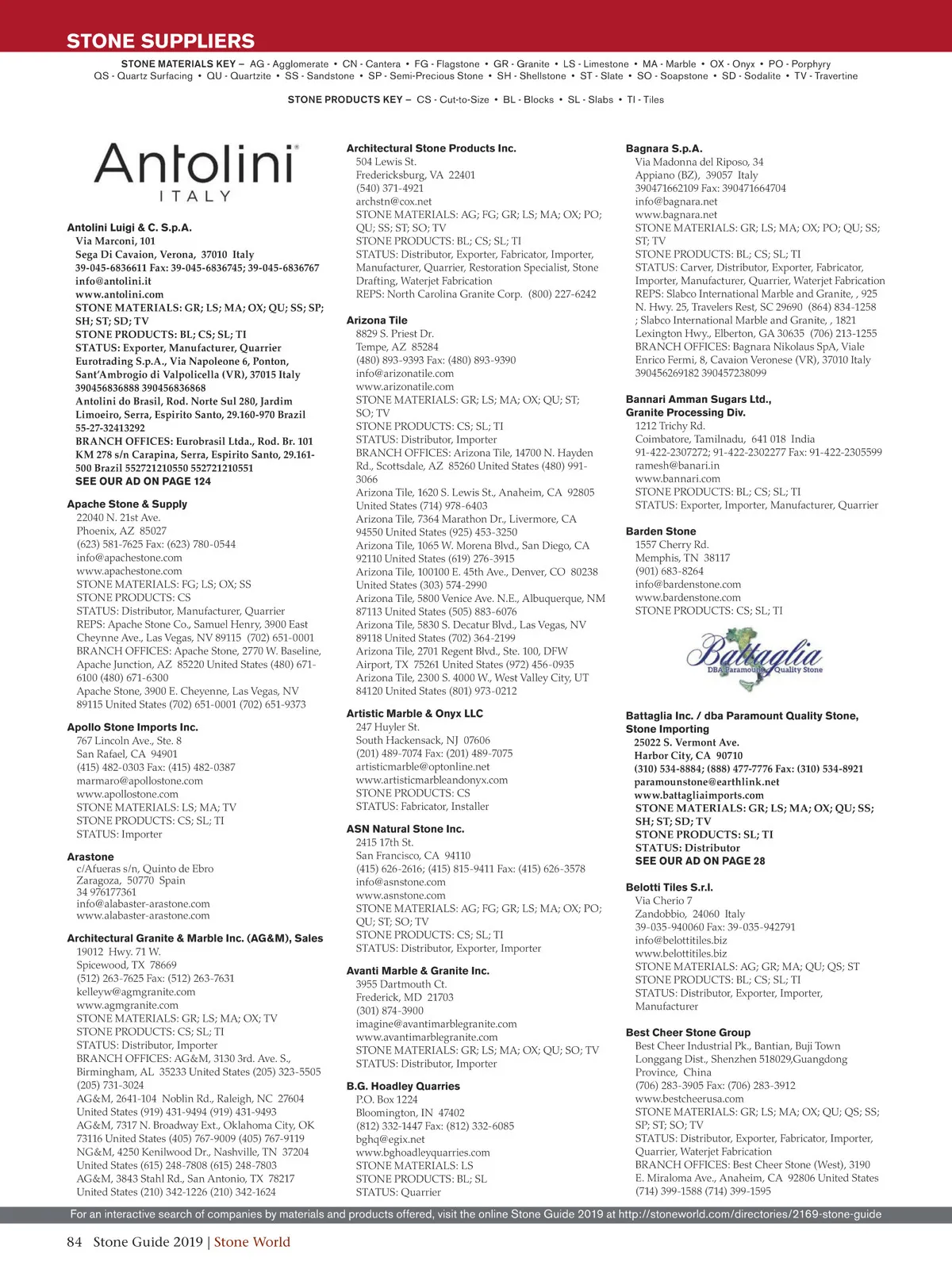 STONE SUPPLIERS

STONE MATERIALS KEY – AG - Agglomerate • CN - Cantera • FG - Flagstone • GR - Granite • LS - Limestone • MA - Marble • OX - Onyx • PO - Porphyry QS - Quartz Surfacing • QU - Quartzite • SS - Sandstone • SP - Semi-Precious Stone • SH - Shellstone • ST - Slate • SO - Soapstone • SD - Sodalite • TV - Travertine

STONE PRODUCTS KEY – CS - Cut-to-Size • BL - Blocks • SL - Slabs • TI - Tiles

Antolini ITALY

Antolini Luigi & C. S.p.A.
Via Marconi, 101
Sega Di Cavaion, Verona, 37010 Italy
39-045-6836611 Fax: 39-045-6836745; 39-045-6836767
info@antolini.it
www.antolini.com
STONE MATERIALS: GR; LS; MA; OX; QU; SS; SP; SH; ST; SD; TV
STONE PRODUCTS: BL; CS; SL; TI
STATUS: Exporter, Manufacturer, Quarrier
Eurotrading S.p.A., Via Napoleone 6, Ponton, Sant'Ambrogio di Valpolicella (VR), 37015 Italy 390456836888 390456836868
Antolini do Brasil, Rod. Norte Sul 280, Jardim Limoeiro, Serra, Espirito Santo, 29.160-970 Brazil 55-27-32413292
BRANCH OFFICES: Eurobrasil Ltda., Rod. Br. 101 KM 278 s/n Carapina, Serra, Espirito Santo, 29.161-500 Brazil 552721210550 552721210551
SEE OUR AD ON PAGE 124

Apache Stone & Supply
22040 N. 21st Ave.
Phoenix, AZ 85027
(623) 581-7625 Fax: (623) 780-0544
info@apachestone.com
www.apachestone.com
STONE MATERIALS: FG; LS; OX; SS
STONE PRODUCTS: CS
STATUS: Distributor, Manufacturer, Quarrier
REPS: Apache Stone Co., Samuel Henry, 3900 East Cheynne Ave., Las Vegas, NV 89115 (702) 651-0001
BRANCH OFFICES: Apache Stone, 2770 W. Baseline, Apache Junction, AZ 85220 United States (480) 671-6100 (480) 671-6300
Apache Stone, 3900 E. Cheyenne, Las Vegas, NV 89115 United States (702) 651-0001 (702) 651-9373

Apollo Stone Imports Inc.
767 Lincoln Ave., Ste. 8
San Rafael, CA 94901
(415) 482-0303 Fax: (415) 482-0387
marmaro@apollostone.com
www.apollostone.com
STONE MATERIALS: LS; MA; TV
STONE PRODUCTS: CS; SL; TI
STATUS: Importer

Arastone
c/Afueras s/n, Quinto de Ebro
Zaragoza, 50770 Spain
34 976177361
info@alabaster-arastone.com
www.alabaster-arastone.com

Architectural Granite & Marble Inc. (AG&M), Sales
19012 Hwy. 71 W.
Spicewood, TX 78669
(512) 263-7625 Fax: (512) 263-7631
kelleyw@agmgranite.com
www.agmgranite.com
STONE MATERIALS: GR; LS; MA; OX; TV
STONE PRODUCTS: CS; SL; TI
STATUS: Distributor, Importer
BRANCH OFFICES: AG&M, 3130 3rd. Ave. S., Birmingham, AL 35233 United States (205) 323-5505 (205) 731-3024
AG&M, 2641-104 Noblin Rd., Raleigh, NC 27604 United States (919) 431-9494 (919) 431-9493
AG&M, 7317 N. Broadway Ext., Oklahoma City, OK 73116 United States (405) 767-9009 (405) 767-9119
NG&M, 4250 Kenilwood Dr., Nashville, TN 37204 United States (615) 248-7808 (615) 248-7803
AG&M, 3843 Stahl Rd., San Antonio, TX 78217 United States (210) 342-1226 (210) 342-1624

Architectural Stone Products Inc.
504 Lewis St.
Fredericksburg, VA 22401
(540) 371-4921
archstn@cox.net
STONE MATERIALS: AG; FG; GR; LS; MA; OX; PO; QU; SS; ST; SO; TV
STONE PRODUCTS: BL; CS; SL; TI
STATUS: Distributor, Exporter, Fabricator, Importer, Manufacturer, Quarrier, Restoration Specialist, Stone Drafting, Waterjet Fabrication
REPS: North Carolina Granite Corp. (800) 227-6242

Arizona Tile
8829 S. Priest Dr.
Tempe, AZ 85284
(480) 893-9393 Fax: (480) 893-9390
info@arizonatile.com
www.arizonatile.com
STONE MATERIALS: GR; LS; MA; OX; QU; ST; SO; TV
STONE PRODUCTS: CS; SL; TI
STATUS: Distributor, Importer
BRANCH OFFICES: Arizona Tile, 14700 N. Hayden Rd., Scottsdale, AZ 85260 United States (480) 991-3066
Arizona Tile, 1620 S. Lewis St., Anaheim, CA 92805 United States (714) 978-6403
Arizona Tile, 7364 Marathon Dr., Livermore, CA 94550 United States (925) 453-3250
Arizona Tile, 1065 W. Morena Blvd., San Diego, CA 92110 United States (619) 276-3915
Arizona Tile, 100100 E. 45th Ave., Denver, CO 80238 United States (303) 574-2990
Arizona Tile, 5800 Venice Ave. N.E., Albuquerque, NM 87113 United States (505) 883-6076
Arizona Tile, 5830 S. Decatur Blvd., Las Vegas, NV 89118 United States (702) 364-2199
Arizona Tile, 2701 Regent Blvd., Ste. 100, DFW Airport, TX 75261 United States (972) 456-0935
Arizona Tile, 2300 S. 4000 W., West Valley City, UT 84120 United States (801) 973-0212

Artistic Marble & Onyx LLC
247 Huyler St.
South Hackensack, NJ 07606
(201) 489-7074 Fax: (201) 489-7075
artisticmarble@optonline.net
www.artisticmarbleandonyx.com
STONE PRODUCTS: CS
STATUS: Fabricator, Installer

ASN Natural Stone Inc.
2415 17th St.
San Francisco, CA 94110
(415) 626-2616; (415) 815-9411 Fax: (415) 626-3578
info@asnstone.com
www.asnstone.com
STONE MATERIALS: AG; FG; GR; LS; MA; OX; PO; QU; ST; SO; TV
STONE PRODUCTS: CS; SL; TI
STATUS: Distributor, Exporter, Importer

Avanti Marble & Granite Inc.
3955 Dartmouth Ct.
Frederick, MD 21703
(301) 874-3900
imagine@avantimarblegranite.com
www.avantimarblegranite.com
STONE MATERIALS: GR; LS; MA; OX; QU; SO; TV
STATUS: Distributor, Importer

B.G. Hoadley Quarries
P.O. Box 1224
Bloomington, IN 47402
(812) 332-1447 Fax: (812) 332-6085
bghq@egix.net
www.bghoadleyquarries.com
STONE MATERIALS: LS
STONE PRODUCTS: BL; SL
STATUS: Quarrier

Bagnara S.p.A.
Via Madonna del Riposo, 34
Appiano (BZ), 39057 Italy
390471662109 Fax: 390471664704
info@bagnara.net
www.bagnara.net
STONE MATERIALS: GR; LS; MA; OX; PO; QU; SS; ST; TV
STONE PRODUCTS: BL; CS; SL; TI
STATUS: Carver, Distributor, Exporter, Fabricator, Importer, Manufacturer, Quarrier, Waterjet Fabrication
REPS: Slabco International Marble and Granite, , 925 N. Hwy. 25, Travelers Rest, SC 29690 (864) 834-1258 ; Slabco International Marble and Granite, , 1821 Lexington Hwy., Elberton, GA 30635 (706) 213-1255
BRANCH OFFICES: Bagnara Nikolaus SpA, Viale Enrico Fermi, 8, Cavaion Veronese (VR), 37010 Italy 390456269182 390457238099

Bannari Amman Sugars Ltd., Granite Processing Div.
1212 Trichy Rd.
Coimbatore, Tamilnadu, 641 018 India
91-422-2307272; 91-422-2302277 Fax: 91-422-2305599
ramesh@banari.in
www.bannari.com
STONE PRODUCTS: BL; CS; SL; TI
STATUS: Exporter, Importer, Manufacturer, Quarrier

Barden Stone
1557 Cherry Rd.
Memphis, TN 38117
(901) 683-8264
info@bardenstone.com
www.bardenstone.com
STONE PRODUCTS: CS; SL; TI

Battaglia DBA Paramount Quality Stone

Battaglia Inc. / dba Paramount Quality Stone, Stone Importing
25022 S. Vermont Ave.
Harbor City, CA 90710
(310) 534-8884; (888) 477-7776 Fax: (310) 534-8921
paramounstone@earthlink.net
www.battagliaimports.com
STONE MATERIALS: GR; LS; MA; OX; QU; SS; SH; ST; SD; TV
STONE PRODUCTS: SL; TI
STATUS: Distributor
SEE OUR AD ON PAGE 28

Belotti Tiles S.r.l.
Via Cherio 7
Zandobbio, 24060 Italy
39-035-940060 Fax: 39-035-942791
info@belottitiles.biz
www.belottitiles.biz
STONE MATERIALS: AG; GR; MA; QU; QS; ST
STONE PRODUCTS: BL; CS; SL; TI
STATUS: Distributor, Exporter, Importer, Manufacturer

Best Cheer Stone Group
Best Cheer Industrial Pk., Bantian, Buji Town Longgang Dist., Shenzhen 518029,Guangdong Province, China
(706) 283-3905 Fax: (706) 283-3912
www.bestcheerusa.com
STONE MATERIALS: GR; LS; MA; OX; QU; QS; SS; SP; ST; SO; TV
STATUS: Distributor, Exporter, Fabricator, Importer, Quarrier, Waterjet Fabrication
BRANCH OFFICES: Best Cheer Stone (West), 3190 E. Miraloma Ave., Anaheim, CA 92806 United States (714) 399-1588 (714) 399-1595

For an interactive search of companies by materials and products offered, visit the online Stone Guide 2019 at http://stoneworld.com/directories/2169-stone-guide

84 Stone Guide 2019 | Stone World